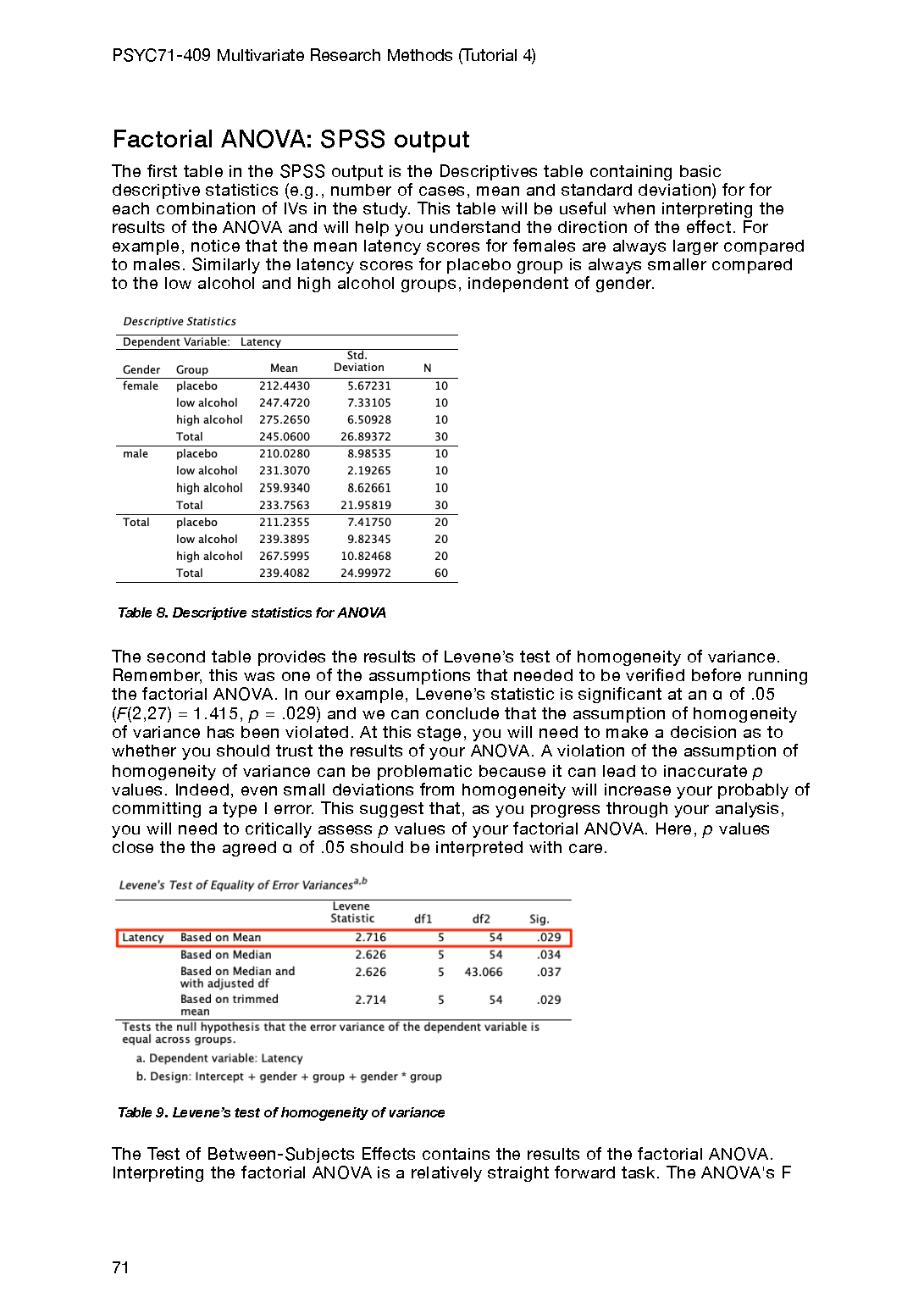 PSYC71-409 Multivariate Research Methods (Tutorial 4)

Factorial ANOVA: SPSS output

The first table in the SPSS output is the Descriptives table containing basic descriptive statistics (e.g., number of cases, mean and standard deviation) for for each combination of IVs in the study. This table will be useful when interpreting the results of the ANOVA and will help you understand the direction of the effect. For example, notice that the mean latency scores for females are always larger compared to males. Similarly the latency scores for placebo group is always smaller compared to the low alcohol and high alcohol groups, independent of gender.

Descriptive Statistics

Dependent Variable: Latency

| Gender | Group | Mean | Std. Deviation | N |
|---|---|---|---|---|
| female | placebo | 212.4430 | 5.67231 | 10 |
| | low alcohol | 247.4720 | 7.33105 | 10 |
| | high alcohol | 275.2650 | 6.50928 | 10 |
| | Total | 245.0600 | 26.89372 | 30 |
| male | placebo | 210.0280 | 8.98535 | 10 |
| | low alcohol | 231.3070 | 2.19265 | 10 |
| | high alcohol | 259.9340 | 8.62661 | 10 |
| | Total | 233.7563 | 21.95819 | 30 |
| Total | placebo | 211.2355 | 7.41750 | 20 |
| | low alcohol | 239.3895 | 9.82345 | 20 |
| | high alcohol | 267.5995 | 10.82468 | 20 |
| | Total | 239.4082 | 24.99972 | 60 |

Table 8. Descriptive statistics for ANOVA

The second table provides the results of Levene's test of homogeneity of variance. Remember, this was one of the assumptions that needed to be verified before running the factorial ANOVA. In our example, Levene's statistic is significant at an α of .05 ($F$(2,27) = 1.415, $p$ = .029) and we can conclude that the assumption of homogeneity of variance has been violated. At this stage, you will need to make a decision as to whether you should trust the results of your ANOVA. A violation of the assumption of homogeneity of variance can be problematic because it can lead to inaccurate $p$ values. Indeed, even small deviations from homogeneity will increase your probably of committing a type I error. This suggest that, as you progress through your analysis, you will need to critically assess $p$ values of your factorial ANOVA. Here, $p$ values close the the agreed α of .05 should be interpreted with care.

Levene's Test of Equality of Error Variances$^{a,b}$

| | | Levene Statistic | df1 | df2 | Sig. |
|---|---|---|---|---|---|
| Latency | Based on Mean | 2.716 | 5 | 54 | .029 |
| | Based on Median | 2.626 | 5 | 54 | .034 |
| | Based on Median and with adjusted df | 2.626 | 5 | 43.066 | .037 |
| | Based on trimmed mean | 2.714 | 5 | 54 | .029 |

Tests the null hypothesis that the error variance of the dependent variable is equal across groups.

a. Dependent variable: Latency

b. Design: Intercept + gender + group + gender * group

Table 9. Levene's test of homogeneity of variance

The Test of Between-Subjects Effects contains the results of the factorial ANOVA. Interpreting the factorial ANOVA is a relatively straight forward task. The ANOVA's F

71